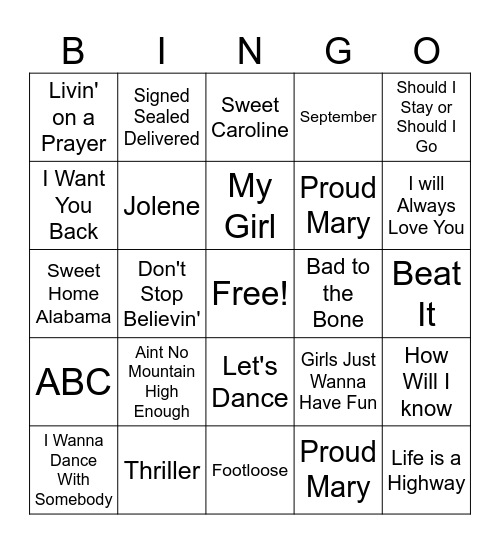 | B | I | N | G | O |
|---|---|---|---|---|
| Livin' on a Prayer | Signed Sealed Delivered | Sweet Caroline | September | Should I Stay or Should I Go |
| I Want You Back | Jolene | My Girl | Proud Mary | I will Always Love You |
| Sweet Home Alabama | Don't Stop Believin' | Free! | Bad to the Bone | Beat It |
| ABC | Aint No Mountain High Enough | Let's Dance | Girls Just Wanna Have Fun | How Will I know |
| I Wanna Dance With Somebody | Thriller | Footloose | Proud Mary | Life is a Highway |